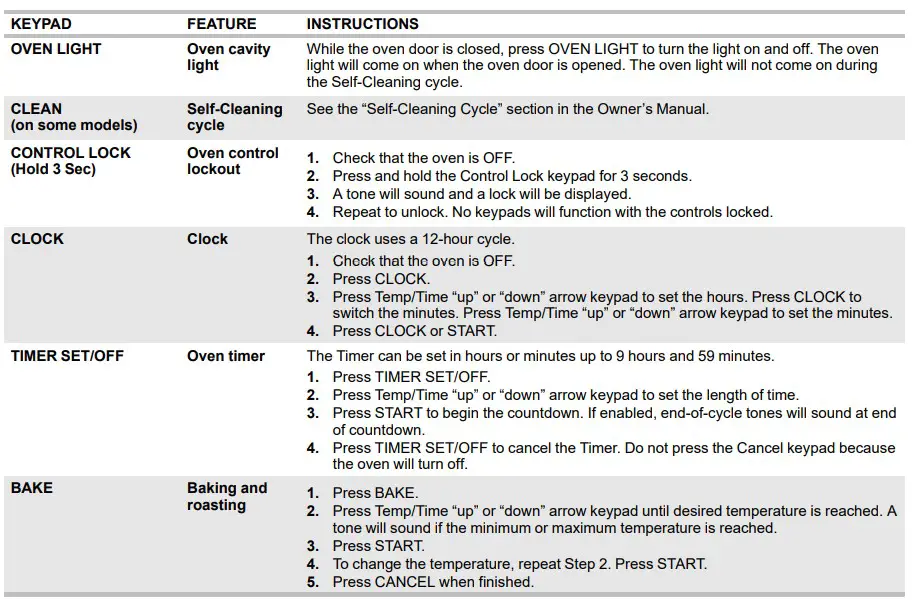 | KEYPAD | FEATURE | INSTRUCTIONS |
|---|---|---|
| OVEN LIGHT | Oven cavity light | While the oven door is closed, press OVEN LIGHT to turn the light on and off. The oven light will come on when the oven door is opened. The oven light will not come on during the Self-Cleaning cycle. |
| CLEAN (on some models) | Self-Cleaning cycle | See the “Self-Cleaning Cycle” section in the Owner’s Manual. |
| CONTROL LOCK (Hold 3 Sec) | Oven control lockout | 1. Check that the oven is OFF. 2. Press and hold the Control Lock keypad for 3 seconds. 3. A tone will sound and a lock will be displayed. 4. Repeat to unlock. No keypads will function with the controls locked. |
| CLOCK | Clock | The clock uses a 12-hour cycle. 1. Check that the oven is OFF. 2. Press CLOCK. 3. Press Temp/Time “up” or “down” arrow keypad to set the hours. Press CLOCK to switch the minutes. Press Temp/Time “up” or “down” arrow keypad to set the minutes. 4. Press CLOCK or START. |
| TIMER SET/OFF | Oven timer | The Timer can be set in hours or minutes up to 9 hours and 59 minutes. 1. Press TIMER SET/OFF. 2. Press Temp/Time “up” or “down” arrow keypad to set the length of time. 3. Press START to begin the countdown. If enabled, end-of-cycle tones will sound at end of countdown. 4. Press TIMER SET/OFF to cancel the Timer. Do not press the Cancel keypad because the oven will turn off. |
| BAKE | Baking and roasting | 1. Press BAKE. 2. Press Temp/Time “up” or “down” arrow keypad until desired temperature is reached. A tone will sound if the minimum or maximum temperature is reached. 3. Press START. 4. To change the temperature, repeat Step 2. Press START. 5. Press CANCEL when finished. |